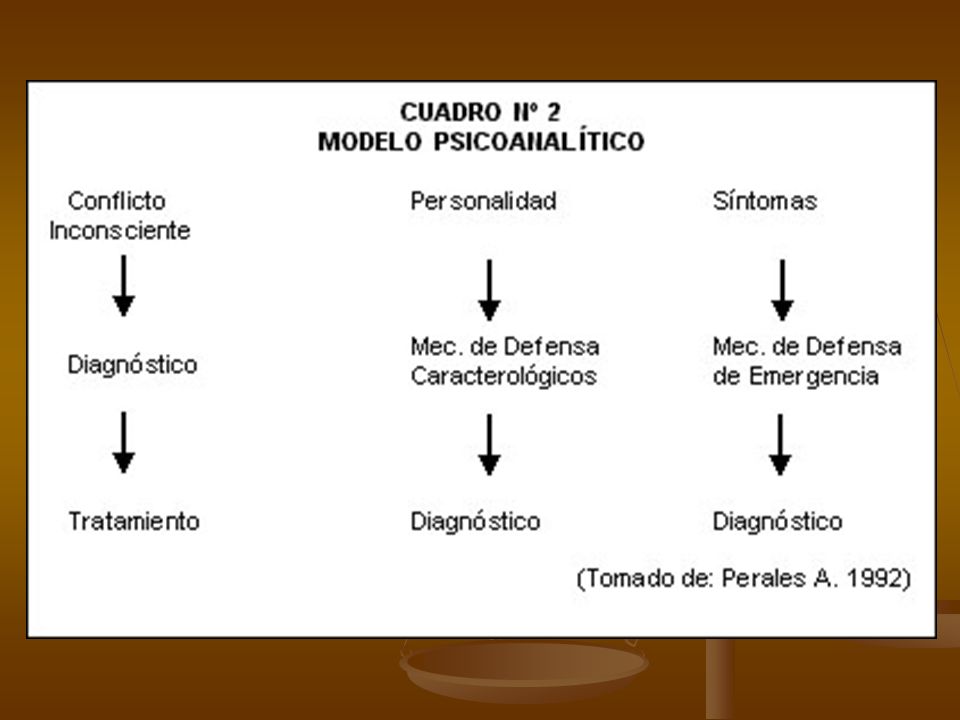 CUADRO Nº 2
MODELO PSICOANALÍTICO

Conflicto Inconsciente

Diagnóstico

Tratamiento

Personalidad

Mec. de Defensa Caracterológicos

Diagnóstico

Síntomas

Mec. de Defensa de Emergencia

Diagnóstico

(Tomado de: Perales A. 1992)